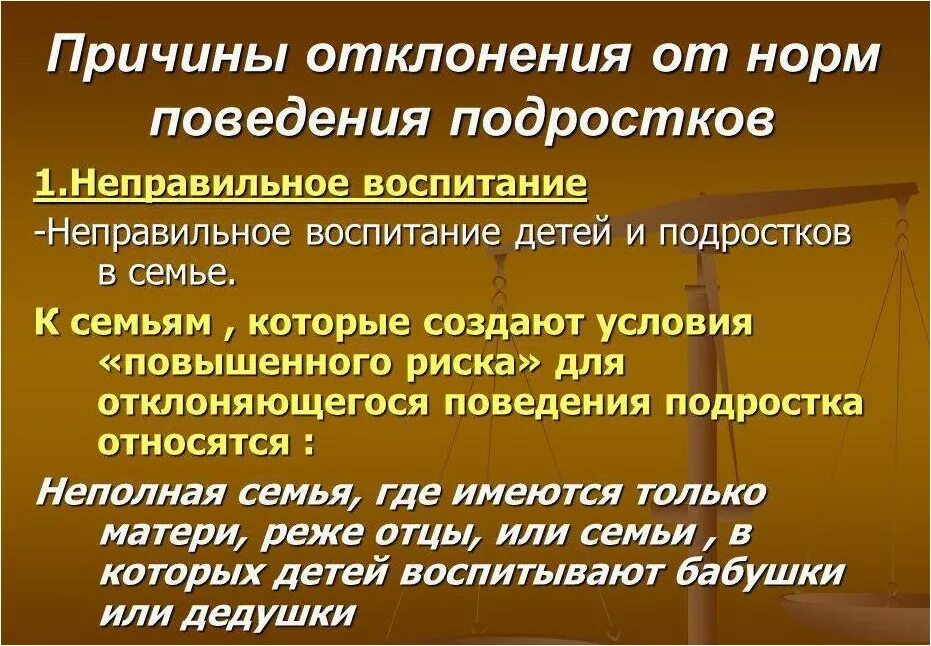 Причины отклонения от норм поведения подростков

1.Неправильное воспитание

-Неправильное воспитание детей и подростков в семье.

К семьям , которые создают условия «повышенного риска» для отклоняющегося поведения подростка относятся :

Неполная семья, где имеются только матери, реже отцы, или семьи , в которых детей воспитывают бабушки или дедушки